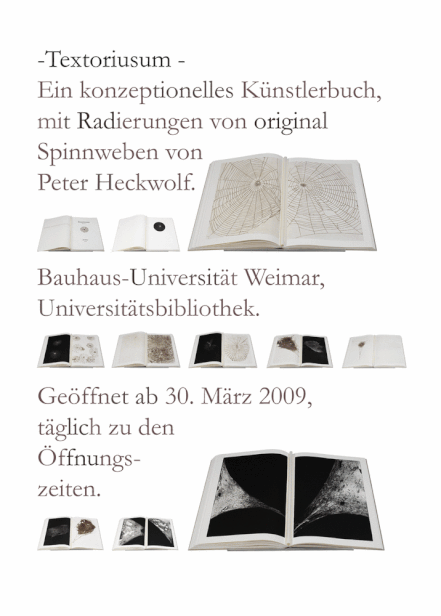 -Textoriusum -
Ein konzeptionelles Künstlerbuch, mit Radierungen von original Spinnweben von Peter Heckwolf.

Bauhaus-Universität Weimar, Universitätsbibliothek.

Geöffnet ab 30. März 2009, täglich zu den Öffnungszeiten.